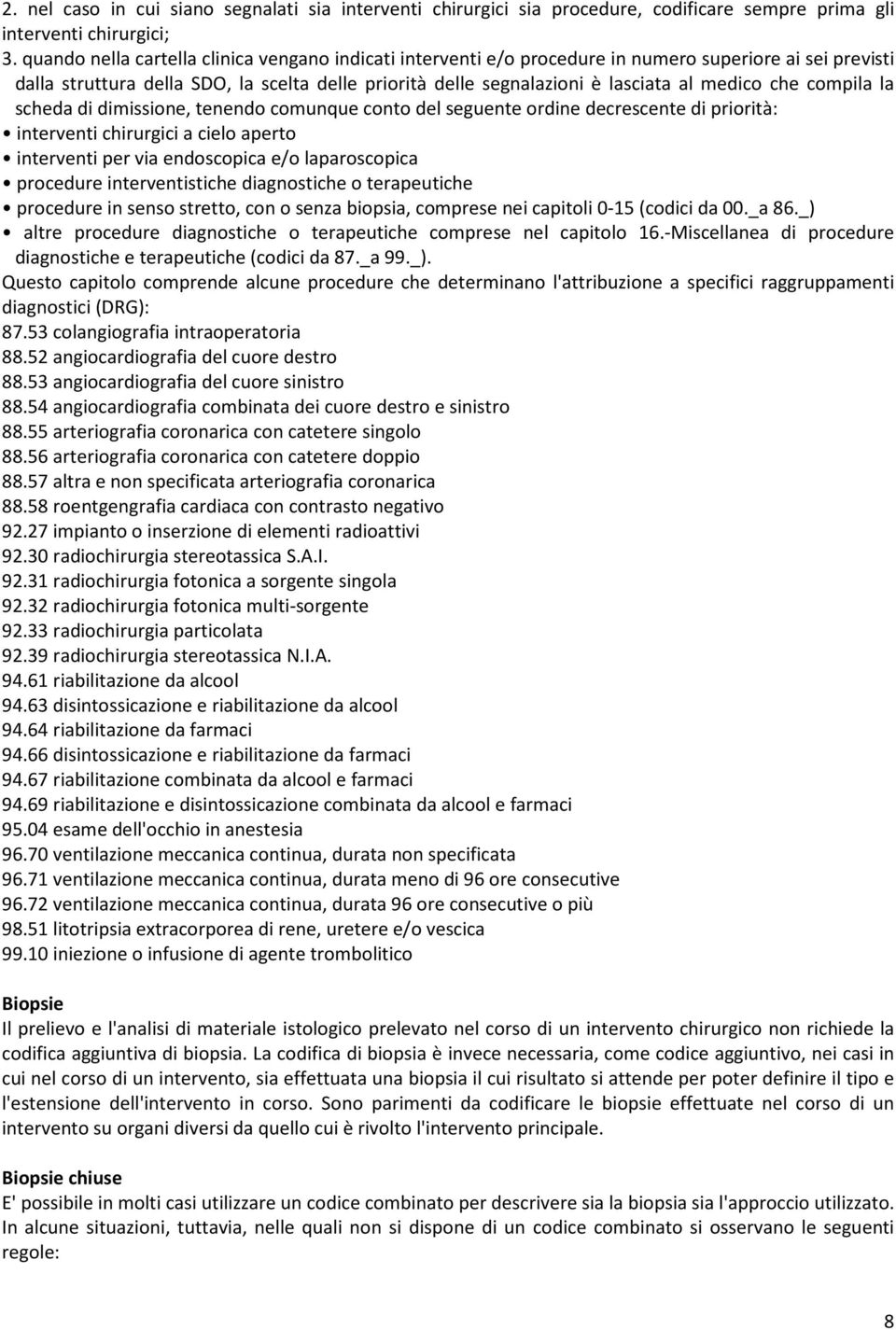 2. nel caso in cui siano segnalati sia interventi chirurgici sia procedure, codificare sempre prima gli interventi chirurgici;
3. quando nella cartella clinica vengano indicati interventi e/o procedure in numero superiore ai sei previsti dalla struttura della SDO, la scelta delle priorità delle segnalazioni è lasciata al medico che compila la scheda di dimissione, tenendo comunque conto del seguente ordine decrescente di priorità:
• interventi chirurgici a cielo aperto
• interventi per via endoscopica e/o laparoscopica
• procedure interventistiche diagnostiche o terapeutiche
• procedure in senso stretto, con o senza biopsia, comprese nei capitoli 0-15 (codici da 00._a 86._)
• altre procedure diagnostiche o terapeutiche comprese nel capitolo 16.-Miscellanea di procedure diagnostiche e terapeutiche (codici da 87._a 99._).
Questo capitolo comprende alcune procedure che determinano l'attribuzione a specifici raggruppamenti diagnostici (DRG):
87.53 colangiografia intraoperatoria
88.52 angiocardiografia del cuore destro
88.53 angiocardiografia del cuore sinistro
88.54 angiocardiografia combinata dei cuore destro e sinistro
88.55 arteriografia coronarica con catetere singolo
88.56 arteriografia coronarica con catetere doppio
88.57 altra e non specificata arteriografia coronarica
88.58 roentgengrafia cardiaca con contrasto negativo
92.27 impianto o inserzione di elementi radioattivi
92.30 radiochirurgia stereotassica S.A.I.
92.31 radiochirurgia fotonica a sorgente singola
92.32 radiochirurgia fotonica multi-sorgente
92.33 radiochirurgia particolata
92.39 radiochirurgia stereotassica N.I.A.
94.61 riabilitazione da alcool
94.63 disintossicazione e riabilitazione da alcool
94.64 riabilitazione da farmaci
94.66 disintossicazione e riabilitazione da farmaci
94.67 riabilitazione combinata da alcool e farmaci
94.69 riabilitazione e disintossicazione combinata da alcool e farmaci
95.04 esame dell'occhio in anestesia
96.70 ventilazione meccanica continua, durata non specificata
96.71 ventilazione meccanica continua, durata meno di 96 ore consecutive
96.72 ventilazione meccanica continua, durata 96 ore consecutive o più
98.51 litotripsia extracorporea di rene, uretere e/o vescica
99.10 iniezione o infusione di agente trombolitico

Biopsie
Il prelievo e l'analisi di materiale istologico prelevato nel corso di un intervento chirurgico non richiede la codifica aggiuntiva di biopsia. La codifica di biopsia è invece necessaria, come codice aggiuntivo, nei casi in cui nel corso di un intervento, sia effettuata una biopsia il cui risultato si attende per poter definire il tipo e l'estensione dell'intervento in corso. Sono parimenti da codificare le biopsie effettuate nel corso di un intervento su organi diversi da quello cui è rivolto l'intervento principale.

Biopsie chiuse
E' possibile in molti casi utilizzare un codice combinato per descrivere sia la biopsia sia l'approccio utilizzato. In alcune situazioni, tuttavia, nelle quali non si dispone di un codice combinato si osservano le seguenti regole:

8